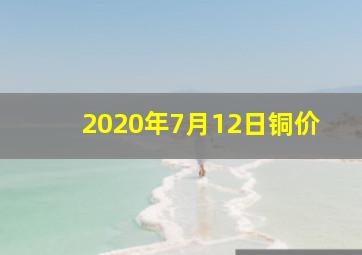 2020年7月12日铜价